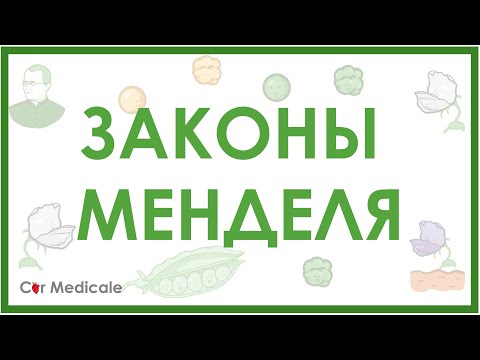 ЗАКОНЫ МЕНДЕЛЯ

Cor Medicale